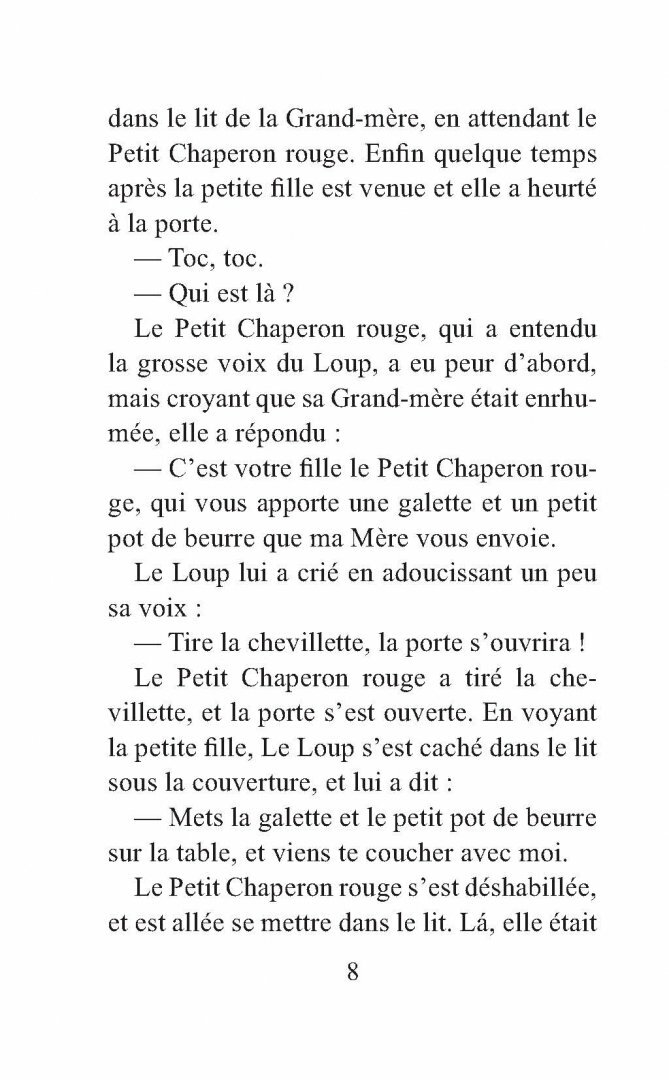 dans le lit de la Grand-mère, en attendant le Petit Chaperon rouge. Enfin quelque temps après la petite fille est venue et elle a heurté à la porte.

— Toc, toc.

— Qui est là ?

Le Petit Chaperon rouge, qui a entendu la grosse voix du Loup, a eu peur d'abord, mais croyant que sa Grand-mère était enrhumée, elle a répondu :

— C'est votre fille le Petit Chaperon rouge, qui vous apporte une galette et un petit pot de beurre que ma Mère vous envoie.

Le Loup lui a crié en adoucissant un peu sa voix :

— Tire la chevillette, la porte s'ouvrira !

Le Petit Chaperon rouge a tiré la chevillette, et la porte s'est ouverte. En voyant la petite fille, Le Loup s'est caché dans le lit sous la couverture, et lui a dit :

— Mets la galette et le petit pot de beurre sur la table, et viens te coucher avec moi.

Le Petit Chaperon rouge s'est déshabillée, et est allée se mettre dans le lit. Lá, elle était

8